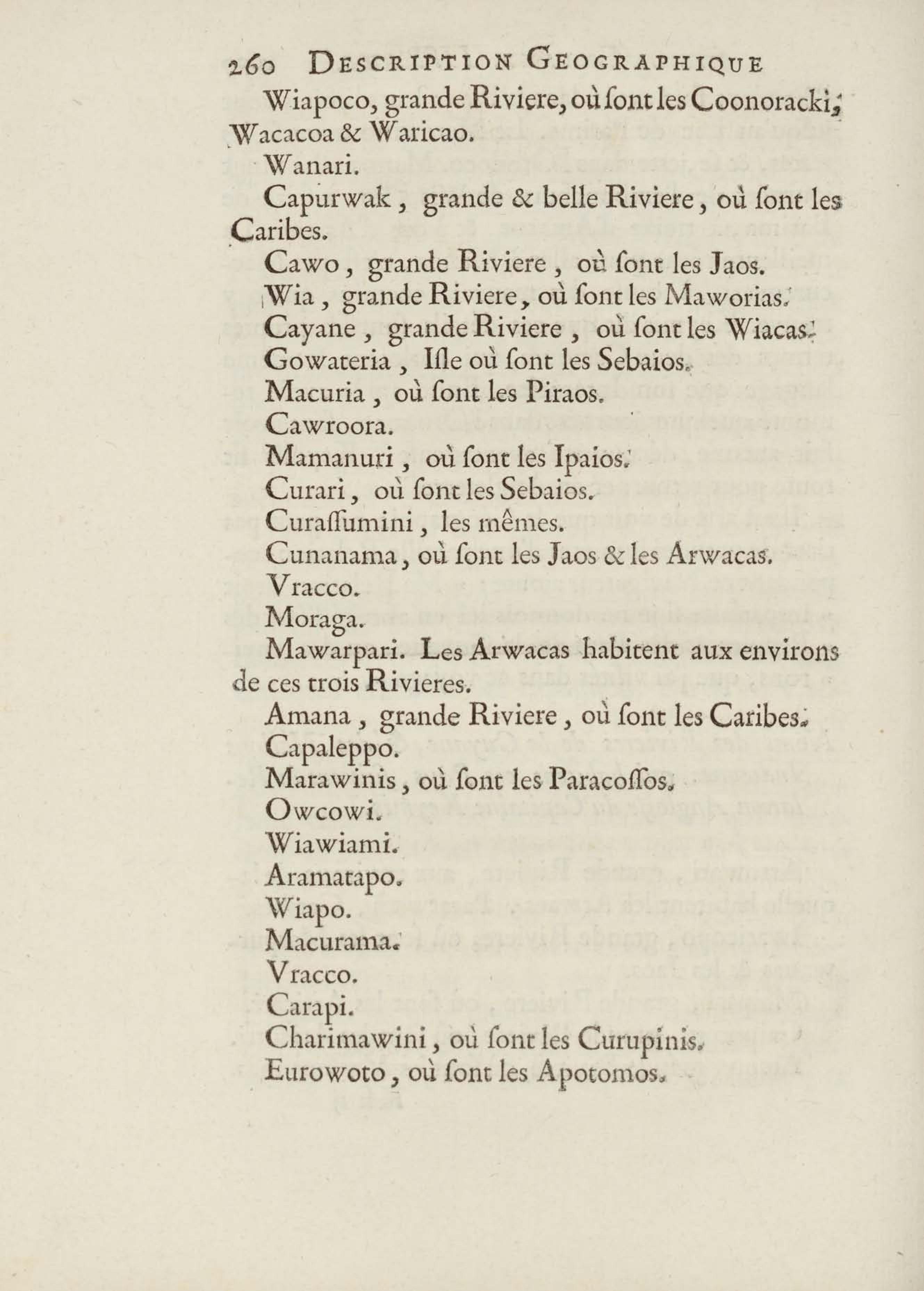 260 DESCRIPTION GEOGRAPHIQUE

Wiapoco, grande Riviere, où ſont les Coonoracki, Wacacoa & Waricao.

Wanari.

Capurwak, grande & belle Riviere, où ſont les Caribes.

Cawo, grande Riviere, où ſont les Jaos.

Wia, grande Riviere, où ſont les Maworias.

Cayane, grande Riviere, où ſont les Wiacas.

Gowateria, Iſle où ſont les Sebaios.

Macuria, où ſont les Piraos.

Cawroora.

Mamanuri, où ſont les Ipaios.

Curari, où ſont les Sebaios.

Curaſſumini, les mêmes.

Cunanama, où ſont les Jaos & les Arwacas.

Vracco.

Moraga.

Mawarpari. Les Arwacas habitent aux environs de ces trois Rivieres.

Amana, grande Riviere, où ſont les Caribes.

Capaleppo.

Marawinis, où ſont les Paracoſſos.

Owcowi.

Wiawiami.

Aramatapo.

Wiapo.

Macurama.

Vracco.

Carapi.

Charimawini, où ſont les Curupinis.

Eurowoto, où ſont les Apotomos.